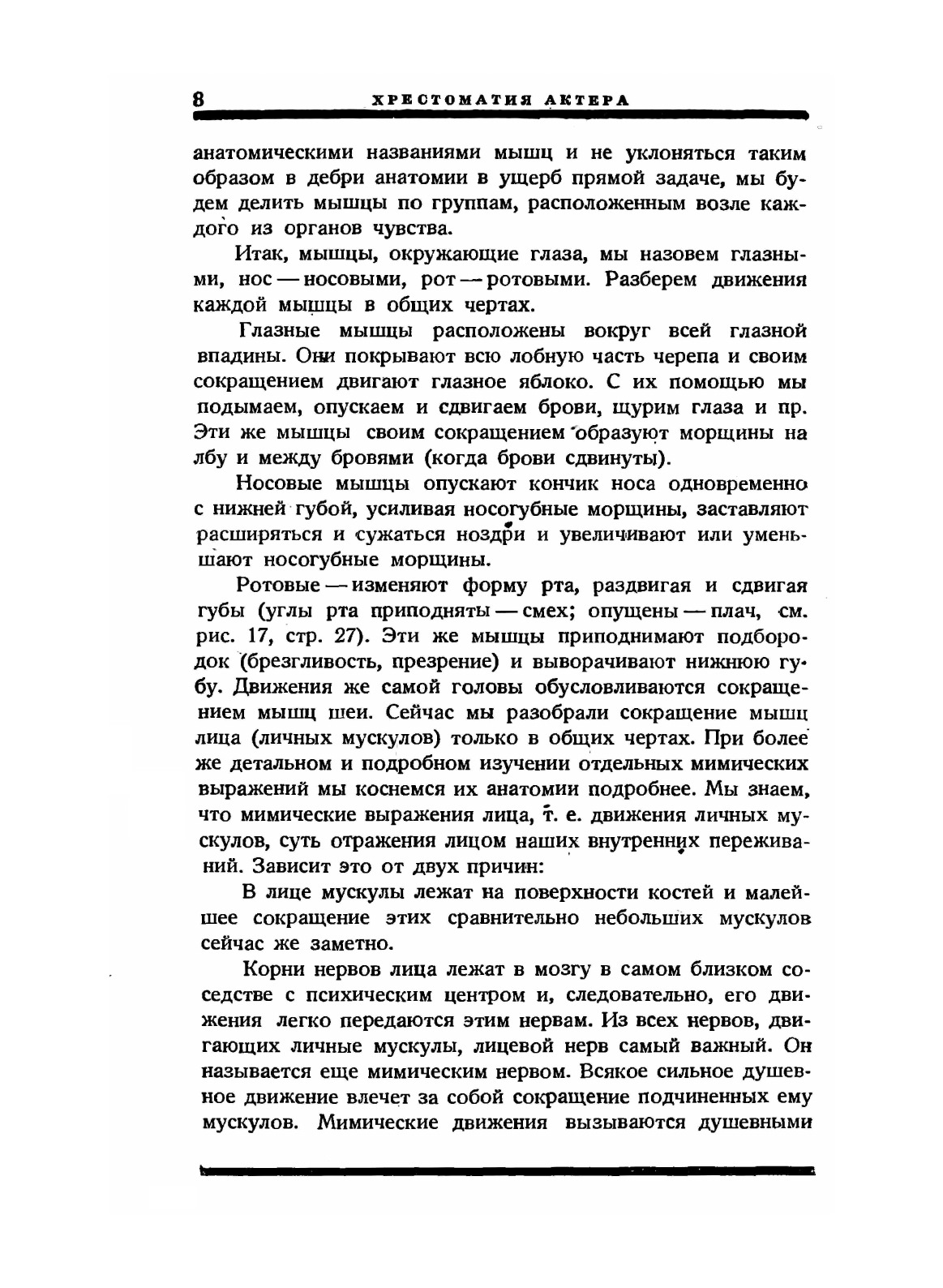 8 ХРЕСТОМАТИЯ АКТЕРА

анатомическими названиями мышц и не уклоняться таким образом в дебри анатомии в ущерб прямой задаче, мы будем делить мышцы по группам, расположенным возле каждого из органов чувства.

Итак, мышцы, окружающие глаза, мы назовем глазными, нос — носовыми, рот — ротовыми. Разберем движения каждой мышцы в общих чертах.

Глазные мышцы расположены вокруг всей глазной впадины. Они покрывают всю лобную часть черепа и своим сокращением двигают глазное яблоко. С их помощью мы подымаем, опускаем и сдвигаем брови, щурим глаза и пр. Эти же мышцы своим сокращением образуют морщины на лбу и между бровями (когда брови сдвинуты).

Носовые мышцы опускают кончик носа одновременно с нижней губой, усиливая носогубные морщины, заставляют расширяться и сужаться ноздри и увеличивают или уменьшают носогубные морщины.

Ротовые — изменяют форму рта, раздвигая и сдвигая губы (углы рта приподняты — смех; опущены — плач, см. рис. 17, стр. 27). Эти же мышцы приподнимают подбородок (брезгливость, презрение) и выворачивают нижнюю губу. Движения же самой головы обусловливаются сокращением мышц шеи. Сейчас мы разобрали сокращение мышц лица (личных мускулов) только в общих чертах. При более же детальном и подробном изучении отдельных мимических выражений мы коснемся их анатомии подробнее. Мы знаем, что мимические выражения лица, т. е. движения личных мускулов, суть отражения лицом наших внутренних переживаний. Зависит это от двух причин:

В лице мускулы лежат на поверхности костей и малейшее сокращение этих сравнительно небольших мускулов сейчас же заметно.

Корни нервов лица лежат в мозгу в самом близком соседстве с психическим центром и, следовательно, его движения легко передаются этим нервам. Из всех нервов, двигающих личные мускулы, лицевой нерв самый важный. Он называется еще мимическим нервом. Всякое сильное душевное движение влечет за собой сокращение подчиненных ему мускулов. Мимические движения вызываются душевными